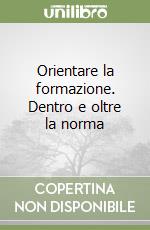 unilibro

Orientare la formazione. Dentro e oltre la norma

COPERTINA
NON DISPONIBILE